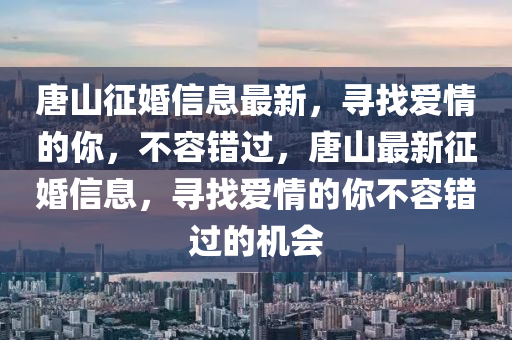 唐山征婚信息最新，寻找爱情的你，不容错过，唐山最新征婚信息，寻找爱情的你不容错过的机会